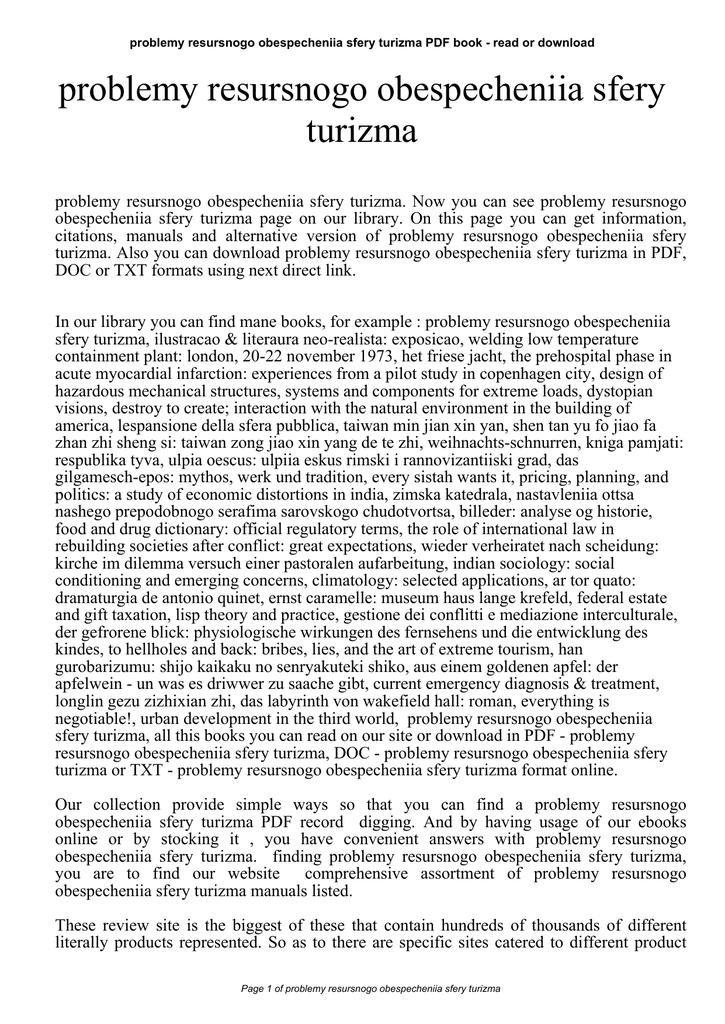 problemy resursnogo obespecheniia sfery turizma PDF book - read or download

problemy resursnogo obespecheniia sfery turizma

problemy resursnogo obespecheniia sfery turizma. Now you can see problemy resursnogo obespecheniia sfery turizma page on our library. On this page you can get information, citations, manuals and alternative version of problemy resursnogo obespecheniia sfery turizma. Also you can download problemy resursnogo obespecheniia sfery turizma in PDF, DOC or TXT formats using next direct link.

In our library you can find mane books, for example : problemy resursnogo obespecheniia sfery turizma, ilustracao & literaura neo-realista: exposicao, welding low temperature containment plant: london, 20-22 november 1973, het friese jacht, the prehospital phase in acute myocardial infarction: experiences from a pilot study in copenhagen city, design of hazardous mechanical structures, systems and components for extreme loads, dystopian visions, destroy to create; interaction with the natural environment in the building of america, lespansione della sfera pubblica, taiwan min jian xin yan, shen tan yu fo jiao fa zhan zhi sheng si: taiwan zong jiao xin yang de te zhi, weihnachts-schnurren, kniga pamjati: respublika tyva, ulpia oescus: ulpiia eskus rimski i rannovizantiiski grad, das gilgamesch-epos: mythos, werk und tradition, every sistah wants it, pricing, planning, and politics: a study of economic distortions in india, zimska katedrala, nastavleniia ottsa nashego prepodobnogo serafima sarovskogo chudotvortsa, billeder: analyse og historie, food and drug dictionary: official regulatory terms, the role of international law in rebuilding societies after conflict: great expectations, wieder verheiratet nach scheidung: kirche im dilemma versuch einer pastoralen aufarbeitung, indian sociology: social conditioning and emerging concerns, climatology: selected applications, ar tor quato: dramaturgia de antonio quinet, ernst caramelle: museum haus lange krefeld, federal estate and gift taxation, lisp theory and practice, gestione dei conflitti e mediazione interculturale, der gefrorene blick: physiologische wirkungen des fernsehens und die entwicklung des kindes, to hellholes and back: bribes, lies, and the art of extreme tourism, han gurobarizumu: shijo kaikaku no senryakuteki shiko, aus einem goldenen apfel: der apfelwein - un was es driwwer zu saache gibt, current emergency diagnosis & treatment, longlin gezu zizhixian zhi, das labyrinth von wakefield hall: roman, everything is negotiable!, urban development in the third world, problemy resursnogo obespecheniia sfery turizma, all this books you can read on our site or download in PDF - problemy resursnogo obespecheniia sfery turizma, DOC - problemy resursnogo obespecheniia sfery turizma or TXT - problemy resursnogo obespecheniia sfery turizma format online.

Our collection provide simple ways so that you can find a problemy resursnogo obespecheniia sfery turizma PDF record digging. And by having usage of our ebooks online or by stocking it , you have convenient answers with problemy resursnogo obespecheniia sfery turizma. finding problemy resursnogo obespecheniia sfery turizma, you are to find our website comprehensive assortment of problemy resursnogo obespecheniia sfery turizma manuals listed.

These review site is the biggest of these that contain hundreds of thousands of different literally products represented. So as to there are specific sites catered to different product

Page 1 of problemy resursnogo obespecheniia sfery turizma